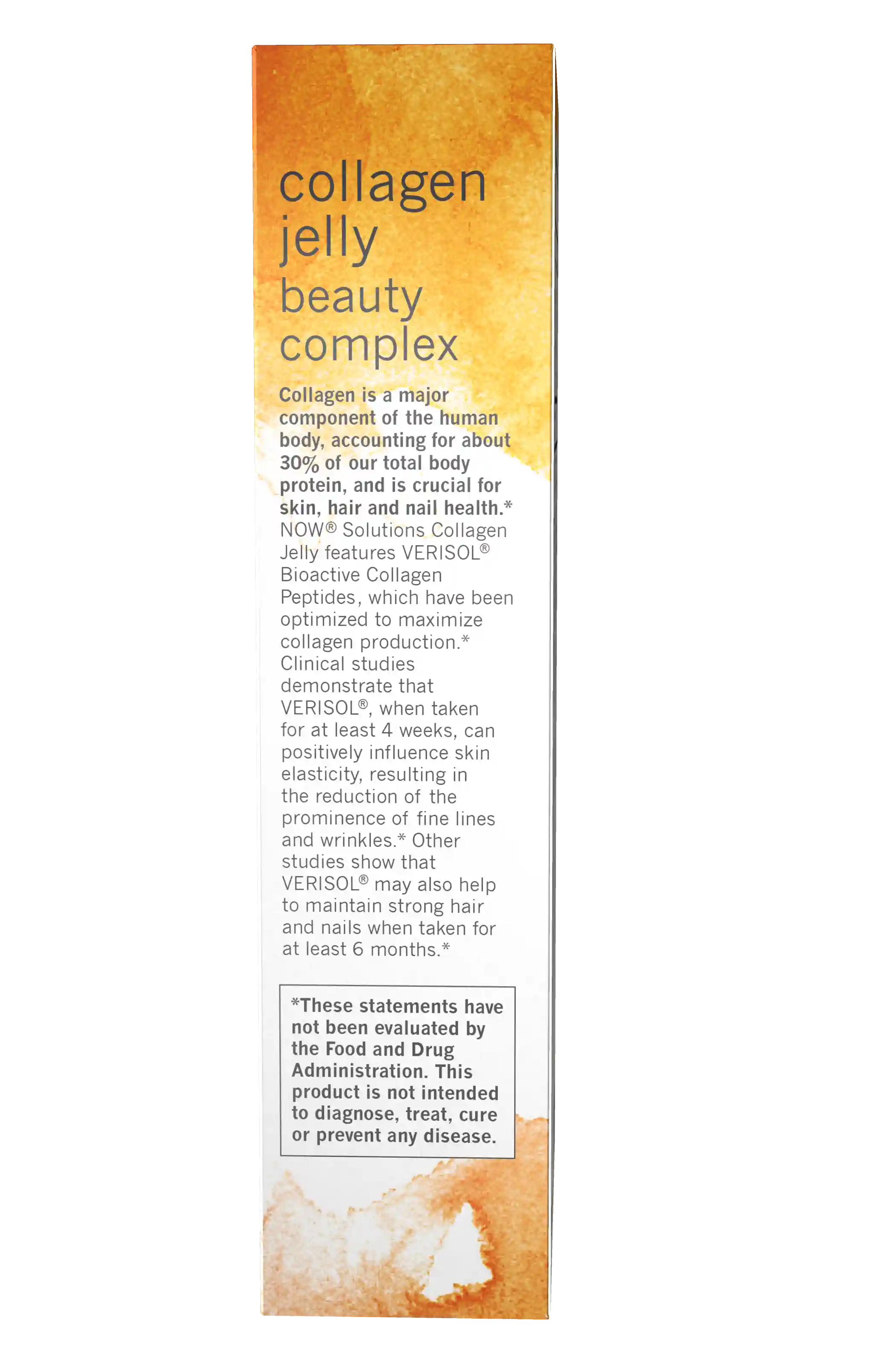 collagen jelly

beauty complex

Collagen is a major component of the human body, accounting for about 30% of our total body protein, and is crucial for skin, hair and nail health.* NOW® Solutions Collagen Jelly features VERISOL® Bioactive Collagen Peptides, which have been optimized to maximize collagen production.* Clinical studies demonstrate that VERISOL®, when taken for at least 4 weeks, can positively influence skin elasticity, resulting in the reduction of the prominence of fine lines and wrinkles.* Other studies show that VERISOL® may also help to maintain strong hair and nails when taken for at least 6 months.*

*These statements have not been evaluated by the Food and Drug Administration. This product is not intended to diagnose, treat, cure or prevent any disease.